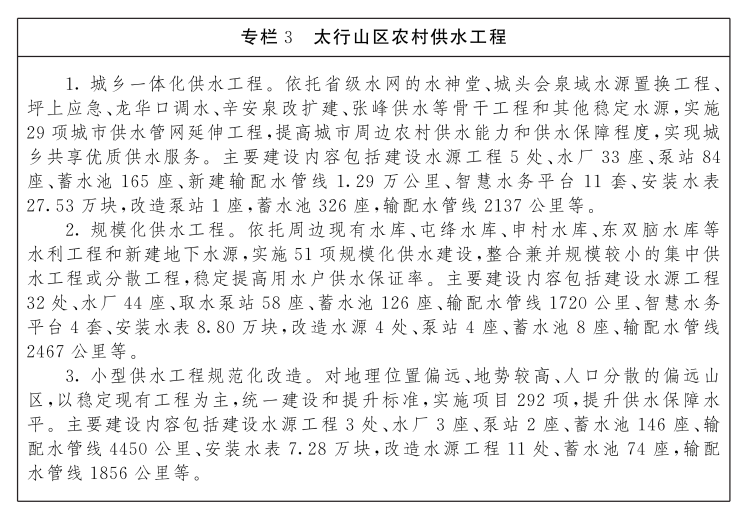 专栏3 太行山区农村供水工程

1.城乡一体化供水工程。依托省级水网的水神堂、城头会泉域水源置换工程、坪上应急、龙华口调水、辛安泉改扩建、张峰供水等骨干工程和其他稳定水源,实施29项城市供水管网延伸工程,提高城市周边农村供水能力和供水保障程度,实现城乡共享优质供水服务。主要建设内容包括建设水源工程5处、水厂33座、泵站84座、蓄水池165座、新建输配水管线1.29万公里、智慧水务平台11套、安装水表27.53万块,改造泵站1座,蓄水池326座,输配水管线2137公里等。

2.规模化供水工程。依托周边现有水库、屯绛水库、申村水库、东双脑水库等水利工程和新建地下水源,实施51项规模化供水建设,整合兼并规模较小的集中供水工程或分散工程,稳定提高用水户供水保证率。主要建设内容包括建设水源工程32处、水厂44座、取水泵站58座、蓄水池126座、输配水管线1720公里、智慧水务平台4套、安装水表8.80万块,改造水源4处、泵站4座、蓄水池8座、输配水管线2467公里等。

3.小型供水工程规范化改造。对地理位置偏远、地势较高、人口分散的偏远山区,以稳定现有工程为主,统一建设和提升标准,实施项目292项,提升供水保障水平。主要建设内容包括建设水源工程3处、水厂3座、泵站2座、蓄水池146座、输配水管线4450公里、安装水表7.28万块,改造水源工程11处、蓄水池74座,输配水管线1856公里等。